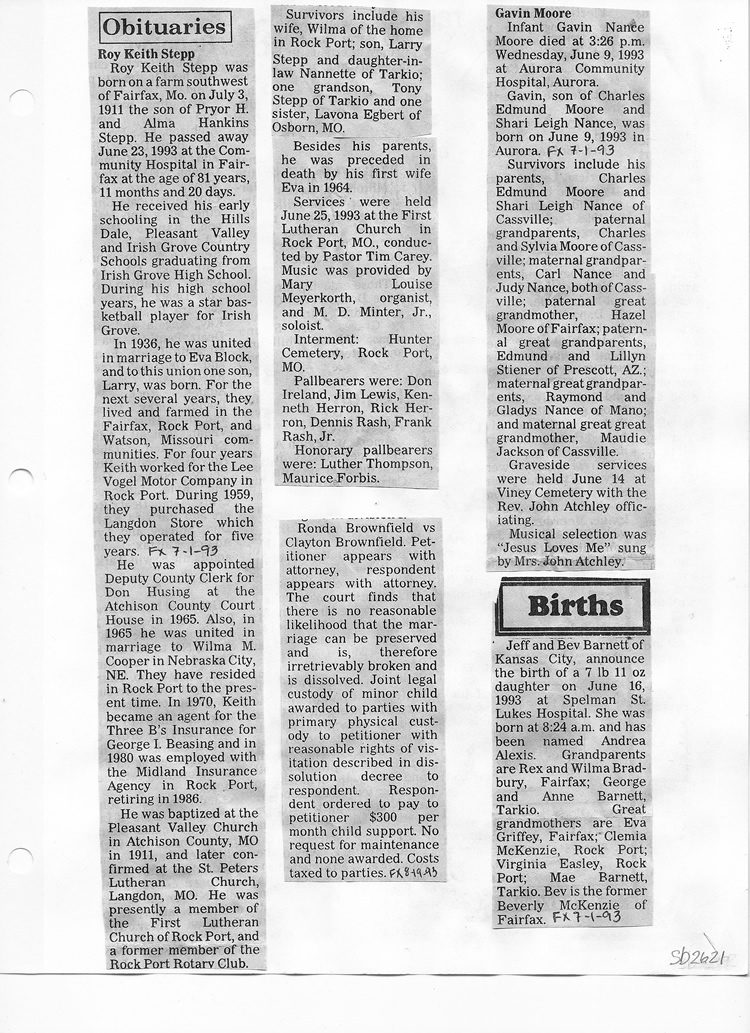 Obituaries

Roy Keith Stepp

Roy Keith Stepp was born on a farm southwest of Fairfax, Mo. on July 3, 1911 the son of Pryor H. and Alma Hankins Stepp. He passed away June 23, 1993 at the Community Hospital in Fairfax at the age of 81 years, 11 months and 20 days.

He received his early schooling in the Hills Dale, Pleasant Valley and Irish Grove Country Schools graduating from Irish Grove High School. During his high school years, he was a star basketball player for Irish Grove.

In 1936, he was united in marriage to Eva Block, and to this union one son, Larry, was born. For the next several years, they lived and farmed in the Fairfax, Rock Port, and Watson, Missouri communities. For four years Keith worked for the Lee Vogel Motor Company in Rock Port. During 1959, they purchased the Langdon Store which they operated for five years. Fx 7-1-93

He was appointed Deputy County Clerk for Don Husing at the Atchison County Court House in 1965. Also, in 1965 he was united in marriage to Wilma M. Cooper in Nebraska City, NE. They have resided in Rock Port to the present time. In 1970, Keith became an agent for the Three B's Insurance for George I. Beasing and in 1980 was employed with the Midland Insurance Agency in Rock Port, retiring in 1986.

He was baptized at the Pleasant Valley Church in Atchison County, MO in 1911, and later confirmed at the St. Peters Lutheran Church, Langdon, MO. He was presently a member of the First Lutheran Church of Rock Port, and a former member of the Rock Port Rotary Club.

Survivors include his wife, Wilma of the home in Rock Port; son, Larry Stepp and daughter-in-law Nannette of Tarkio; one grandson, Tony Stepp of Tarkio and one sister, Lavona Egbert of Osborn, MO.

Besides his parents, he was preceded in death by his first wife Eva in 1964.

Services were held June 25, 1993 at the First Lutheran Church in Rock Port, MO., conducted by Pastor Tim Carey. Music was provided by Mary Louise Meyerkorth, organist, and M. D. Minter, Jr., soloist.

Interment: Hunter Cemetery, Rock Port, MO.

Pallbearers were: Don Ireland, Jim Lewis, Kenneth Herron, Rick Herron, Dennis Rash, Frank Rash, Jr.

Honorary pallbearers were: Luther Thompson, Maurice Forbis.

Ronda Brownfield vs Clayton Brownfield. Petitioner appears with attorney, respondent appears with attorney. The court finds that there is no reasonable likelihood that the marriage can be preserved and is, therefore irretrievably broken and is dissolved. Joint legal custody of minor child awarded to parties with primary physical custody to petitioner with reasonable rights of visitation described in dissolution decree to respondent. Respondent ordered to pay to petitioner $300 per month child support. No request for maintenance and none awarded. Costs taxed to parties. Fx 8-19-93

Gavin Moore

Infant Gavin Nance Moore died at 3:26 p.m. Wednesday, June 9, 1993 at Aurora Community Hospital, Aurora.

Gavin, son of Charles Edmund Moore and Shari Leigh Nance, was born on June 9, 1993 in Aurora. Fx 7-1-93

Survivors include his parents, Charles Edmund Moore and Shari Leigh Nance of Cassville; paternal grandparents, Charles and Sylvia Moore of Cassville; maternal grandparents, Carl Nance and Judy Nance, both of Cassville; paternal great grandmother, Hazel Moore of Fairfax; paternal great grandparents, Edmund and Lillyn Stiener of Prescott, AZ.; maternal great grandparents, Raymond and Gladys Nance of Mano; and maternal great great grandmother, Maudie Jackson of Cassville.

Graveside services were held June 14 at Viney Cemetery with the Rev. John Atchley officiating.

Musical selection was "Jesus Loves Me" sung by Mrs. John Atchley.

Births

Jeff and Bev Barnett of Kansas City, announce the birth of a 7 lb 11 oz daughter on June 16, 1993 at Spelman St. Lukes Hospital. She was born at 8:24 a.m. and has been named Andrea Alexis. Grandparents are Rex and Wilma Bradbury, Fairfax; George and Anne Barnett, Tarkio. Great grandmothers are Eva Griffey, Fairfax; Clemia McKenzie, Rock Port; Virginia Easley, Rock Port; Mae Barnett, Tarkio. Bev is the former Beverly McKenzie of Fairfax. Fx 7-1-93

Sb2621